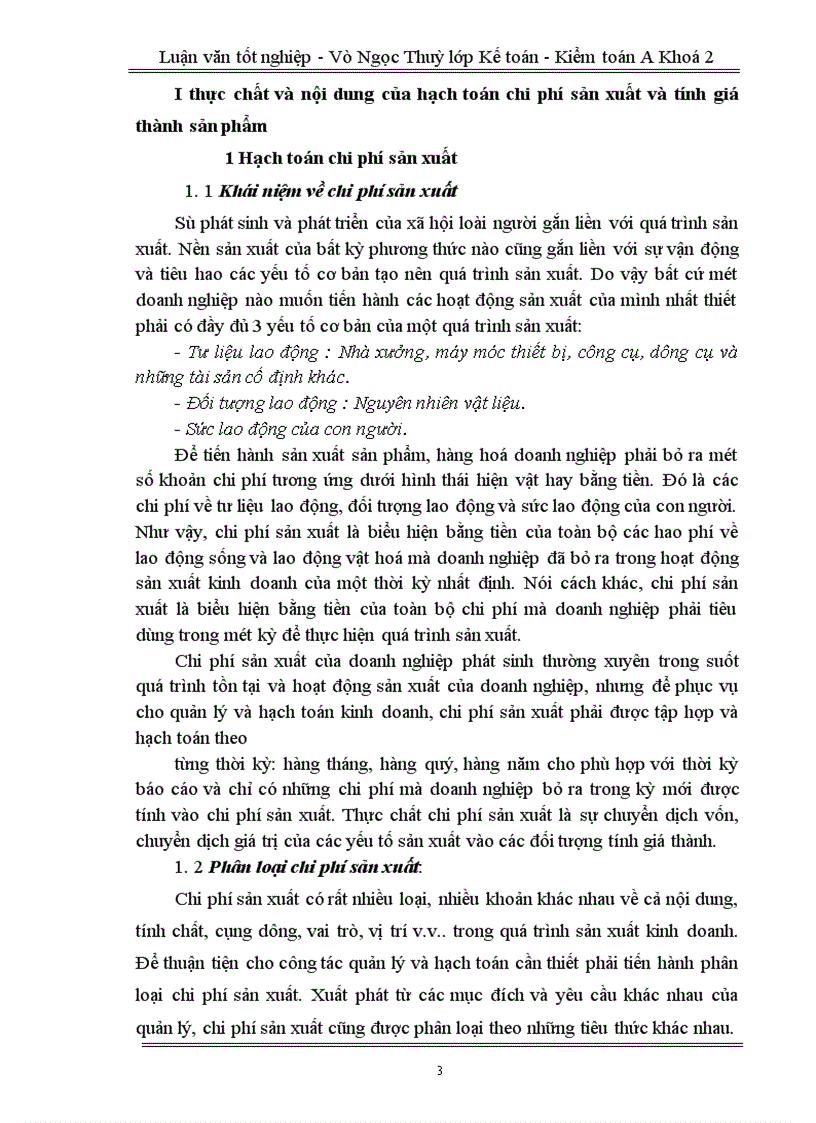 Luận văn tốt nghiệp - Vò Ngọc Thuỷ lớp Kế toán - Kiểm toán A Khoá 2

I thực chất và nội dung của hạch toán chi phí sản xuất và tính giá thành sản phẩm

1 Hạch toán chi phí sản xuất

1. 1 Khái niệm về chi phí sản xuất

Sù phát sinh và phát triển của xã hội loài người gắn liền với quá trình sản xuất. Nền sản xuất của bất kỳ phương thức nào cũng gắn liền với sự vận động và tiêu hao các yếu tố cơ bản tạo nên quá trình sản xuất. Do vậy bất cứ mét doanh nghiệp nào muốn tiến hành các hoạt động sản xuất của mình nhất thiết phải có đầy đủ 3 yếu tố cơ bản của một quá trình sản xuất:

- Tư liệu lao động : Nhà xưởng, máy móc thiết bị, công cụ, dông cụ và những tài sản cố định khác.

- Đối tượng lao động : Nguyên nhiên vật liệu.

- Sức lao động của con người.

Để tiến hành sản xuất sản phẩm, hàng hoá doanh nghiệp phải bỏ ra mét số khoản chi phí tương ứng dưới hình thái hiện vật hay bằng tiền. Đó là các chi phí về tư liệu lao động, đối tượng lao động và sức lao động của con người. Như vậy, chi phí sản xuất là biểu hiện bằng tiền của toàn bộ các hao phí về lao động sống và lao động vật hoá mà doanh nghiệp đã bỏ ra trong hoạt động sản xuất kinh doanh của một thời kỳ nhất định. Nói cách khác, chi phí sản xuất là biểu hiện bằng tiền của toàn bộ chi phí mà doanh nghiệp phải tiêu dùng trong mét kỳ để thực hiện quá trình sản xuất.

Chi phí sản xuất của doanh nghiệp phát sinh thường xuyên trong suốt quá trình tồn tại và hoạt động sản xuất của doanh nghiệp, nhưng để phục vụ cho quản lý và hạch toán kinh doanh, chi phí sản xuất phải được tập hợp và hạch toán theo

từng thời kỳ: hàng tháng, hàng quý, hàng năm cho phù hợp với thời kỳ báo cáo và chỉ có những chi phí mà doanh nghiệp bỏ ra trong kỳ mới được tính vào chi phí sản xuất. Thực chất chi phí sản xuất là sự chuyển dịch vốn, chuyển dịch giá trị của các yếu tố sản xuất vào các đối tượng tính giá thành.

1. 2 Phân loại chi phí sản xuất:

Chi phí sản xuất có rất nhiều loại, nhiều khoản khác nhau về cả nội dung, tính chất, cụng dông, vai trò, vị trí v.v.. trong quá trình sản xuất kinh doanh. Để thuận tiện cho công tác quản lý và hạch toán cần thiết phải tiến hành phân loại chi phí sản xuất. Xuất phát từ các mục đích và yêu cầu khác nhau của quản lý, chi phí sản xuất cũng được phân loại theo những tiêu thức khác nhau.

3